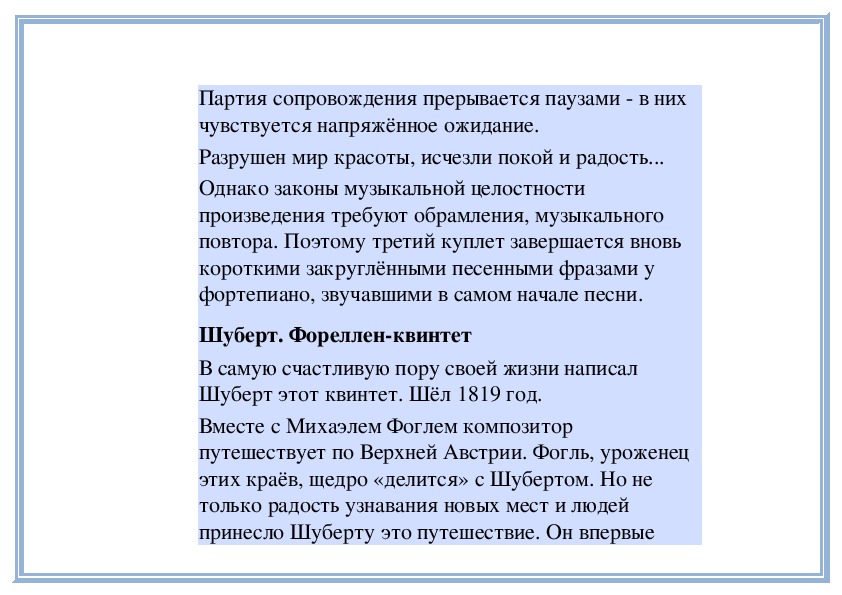 Партия сопровождения прерывается паузами - в них чувствуется напряжённое ожидание.

Разрушен мир красоты, исчезли покой и радость...

Однако законы музыкальной целостности произведения требуют обрамления, музыкального повтора. Поэтому третий куплет завершается вновь короткими закруглёнными песенными фразами у фортепиано, звучавшими в самом начале песни.

Шуберт. Фореллен-квинтет

В самую счастливую пору своей жизни написал Шуберт этот квинтет. Шёл 1819 год.

Вместе с Михаэлем Фоглем композитор путешествует по Верхней Австрии. Фогль, уроженец этих краёв, щедро «делится» с Шубертом. Но не только радость узнавания новых мест и людей принесло Шуберту это путешествие. Он впервые